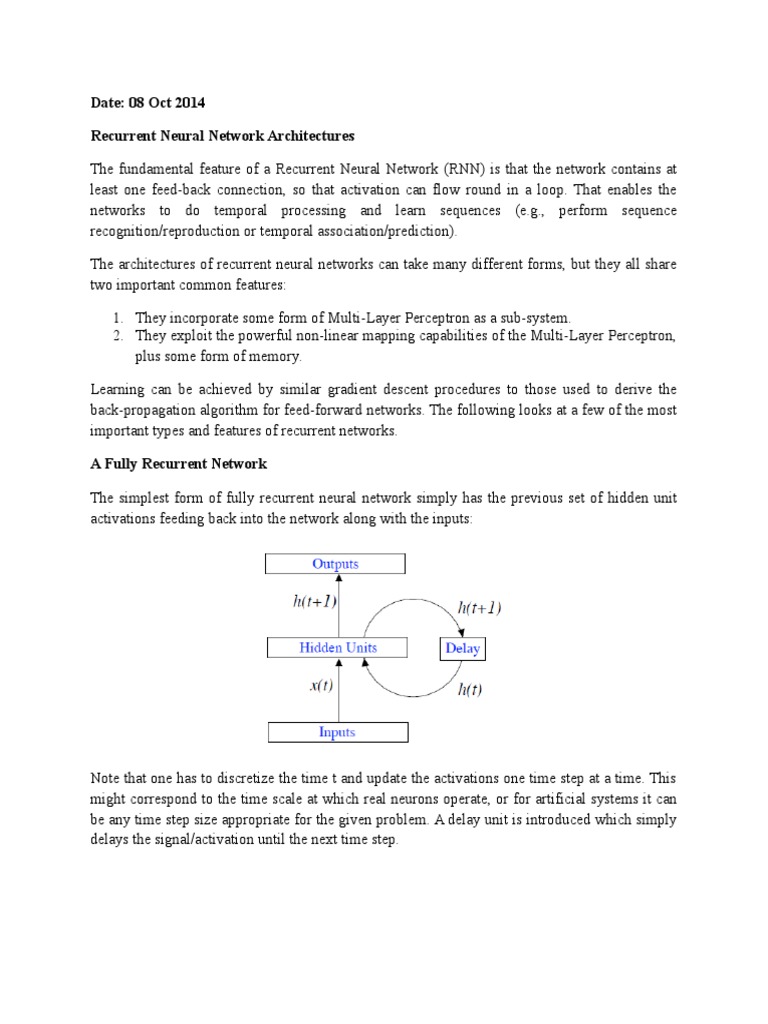 Date: 08 Oct 2014

Recurrent Neural Network Architectures

The fundamental feature of a Recurrent Neural Network (RNN) is that the network contains at least one feed-back connection, so that activation can flow round in a loop. That enables the networks to do temporal processing and learn sequences (e.g., perform sequence recognition/reproduction or temporal association/prediction).

The architectures of recurrent neural networks can take many different forms, but they all share two important common features:

1. They incorporate some form of Multi-Layer Perceptron as a sub-system.
2. They exploit the powerful non-linear mapping capabilities of the Multi-Layer Perceptron, plus some form of memory.

Learning can be achieved by similar gradient descent procedures to those used to derive the back-propagation algorithm for feed-forward networks. The following looks at a few of the most important types and features of recurrent networks.

A Fully Recurrent Network

The simplest form of fully recurrent neural network simply has the previous set of hidden unit activations feeding back into the network along with the inputs:

Outputs
$h(t+1)$
$h(t+1)$
Hidden Units
Delay
$x(t)$
$h(t)$
Inputs

Note that one has to discretize the time t and update the activations one time step at a time. This might correspond to the time scale at which real neurons operate, or for artificial systems it can be any time step size appropriate for the given problem. A delay unit is introduced which simply delays the signal/activation until the next time step.